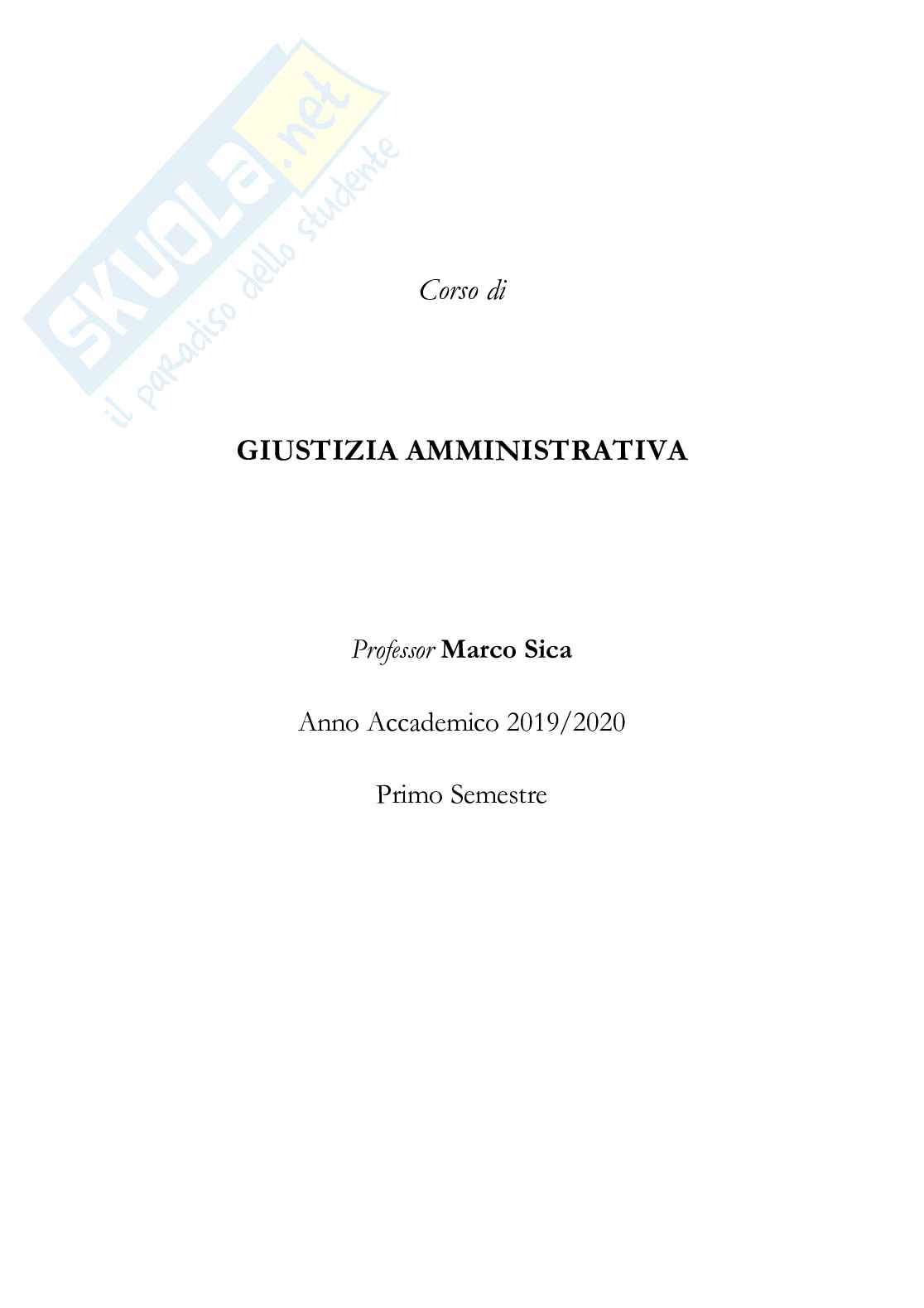 SKUOLA.net
il paradiso dello studente

Corso di

GIUSTIZIA AMMINISTRATIVA

Professor Marco Sica

Anno Accademico 2019/2020

Primo Semestre